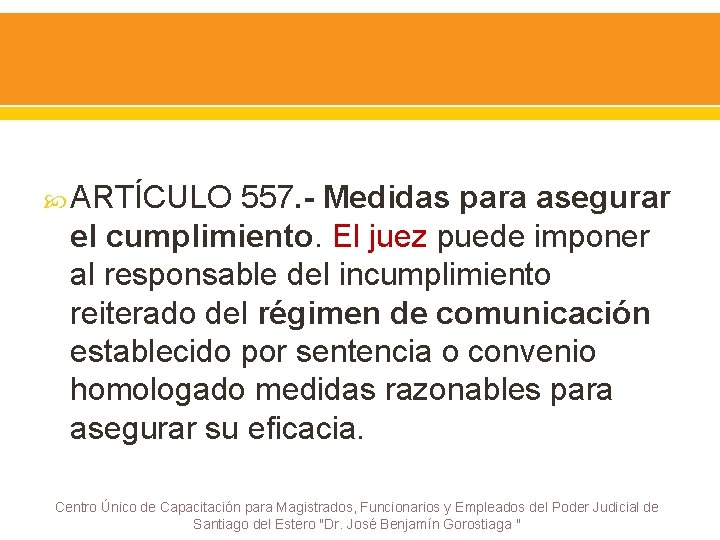 ARTÍCULO 557.- Medidas para asegurar el cumplimiento. El juez puede imponer al responsable del incumplimiento reiterado del régimen de comunicación establecido por sentencia o convenio homologado medidas razonables para asegurar su eficacia.

Centro Único de Capacitación para Magistrados, Funcionarios y Empleados del Poder Judicial de Santiago del Estero "Dr. José Benjamín Gorostiaga "